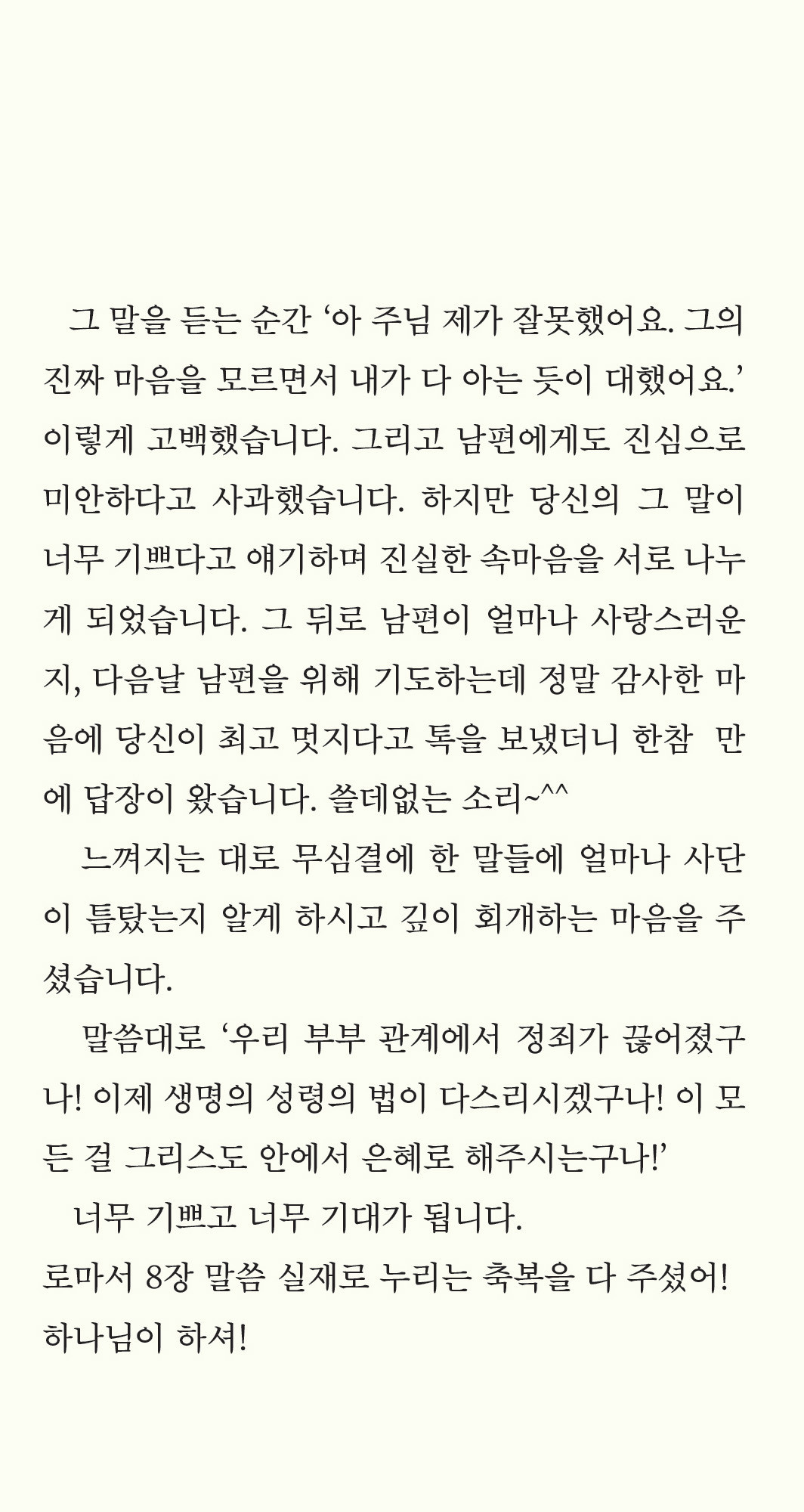 그 말을 듣는 순간 ‘아 주님 제가 잘못했어요. 그의 진짜 마음을 모르면서 내가 다 아는 듯이 대했어요.’ 이렇게 고백했습니다. 그리고 남편에게도 진심으로 미안하다고 사과했습니다. 하지만 당신의 그 말이 너무 기쁘다고 얘기하며 진실한 속마음을 서로 나누게 되었습니다. 그 뒤로 남편이 얼마나 사랑스러운지, 다음날 남편을 위해 기도하는데 정말 감사한 마음에 당신이 최고 멋지다고 톡을 보냈더니 한참 만에 답장이 왔습니다. 쓸데없는 소리~^^

느껴지는 대로 무심결에 한 말들에 얼마나 사단이 틈탔는지 알게 하시고 깊이 회개하는 마음을 주셨습니다.

말씀대로 ‘우리 부부 관계에서 정죄가 끊어졌구나! 이제 생명의 성령의 법이 다스리시겠구나! 이 모든 걸 그리스도 안에서 은혜로 해주시는구나!’

너무 기쁘고 너무 기대가 됩니다.
로마서 8장 말씀 실재로 누리는 축복을 다 주셨어!
하나님이 하셔!